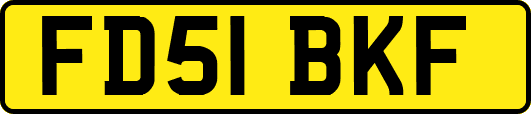 FD51 BKF